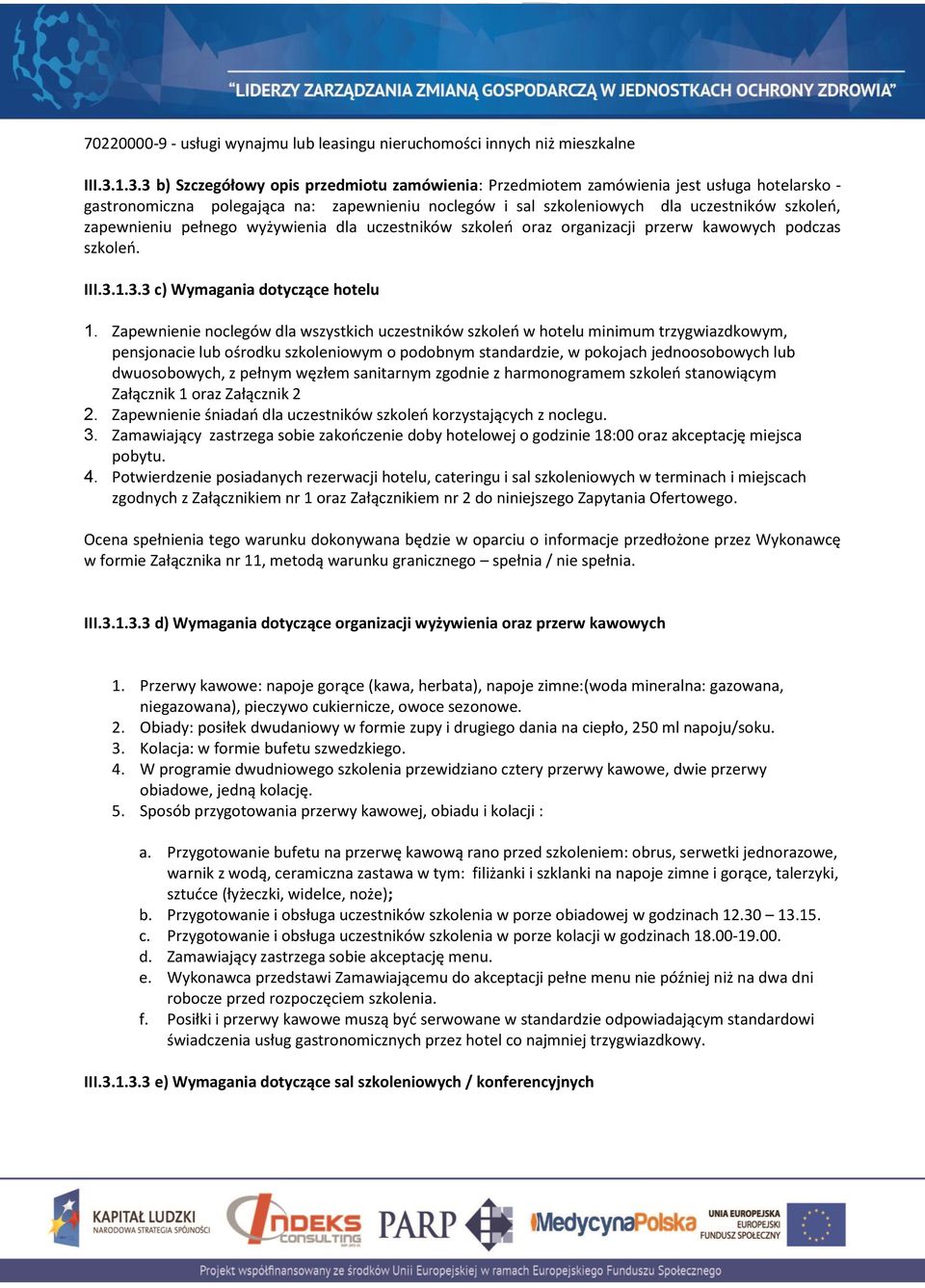 "LIDERZY ZARZĄDZANIA ZMIANĄ GOSPODARCZĄ W JEDNOSTKACH OCHRONY ZDROWIA"

70220000-9 - usługi wynajmu lub leasingu nieruchomości innych niż mieszkalne

III.3.1.3.3 b) Szczegółowy opis przedmiotu zamówienia: Przedmiotem zamówienia jest usługa hotelarsko - gastronomiczna polegająca na: zapewnieniu noclegów i sal szkoleniowych dla uczestników szkoleń, zapewnieniu pełnego wyżywienia dla uczestników szkoleń oraz organizacji przerw kawowych podczas szkoleń.

III.3.1.3.3 c) Wymagania dotyczące hotelu

1. Zapewnienie noclegów dla wszystkich uczestników szkoleń w hotelu minimum trzygwiazdkowym, pensjonacie lub ośrodku szkoleniowym o podobnym standardzie, w pokojach jednoosobowych lub dwuosobowych, z pełnym węzłem sanitarnym zgodnie z harmonogramem szkoleń stanowiącym Załącznik 1 oraz Załącznik 2
2. Zapewnienie śniadań dla uczestników szkoleń korzystających z noclegu.
3. Zamawiający zastrzega sobie zakończenie doby hotelowej o godzinie 18:00 oraz akceptację miejsca pobytu.
4. Potwierdzenie posiadanych rezerwacji hotelu, cateringu i sal szkoleniowych w terminach i miejscach zgodnych z Załącznikiem nr 1 oraz Załącznikiem nr 2 do niniejszego Zapytania Ofertowego.

Ocena spełnienia tego warunku dokonywana będzie w oparciu o informacje przedłożone przez Wykonawcę w formie Załącznika nr 11, metodą warunku granicznego – spełnia / nie spełnia.

III.3.1.3.3 d) Wymagania dotyczące organizacji wyżywienia oraz przerw kawowych

1. Przerwy kawowe: napoje gorące (kawa, herbata), napoje zimne:(woda mineralna: gazowana, niegazowana), pieczywo cukiernicze, owoce sezonowe.
2. Obiady: posiłek dwudaniowy w formie zupy i drugiego dania na ciepło, 250 ml napoju/soku.
3. Kolacja: w formie bufetu szwedzkiego.
4. W programie dwudniowego szkolenia przewidziano cztery przerwy kawowe, dwie przerwy obiadowe, jedną kolację.
5. Sposób przygotowania przerwy kawowej, obiadu i kolacji :

a. Przygotowanie bufetu na przerwę kawową rano przed szkoleniem: obrus, serwetki jednorazowe, warnik z wodą, ceramiczna zastawa w tym: filiżanki i szklanki na napoje zimne i gorące, talerzyki, sztućce (łyżeczki, widelce, noże);
b. Przygotowanie i obsługa uczestników szkolenia w porze obiadowej w godzinach 12.30 – 13.15.
c. Przygotowanie i obsługa uczestników szkolenia w porze kolacji w godzinach 18.00-19.00.
d. Zamawiający zastrzega sobie akceptację menu.
e. Wykonawca przedstawi Zamawiającemu do akceptacji pełne menu nie później niż na dwa dni robocze przed rozpoczęciem szkolenia.
f. Posiłki i przerwy kawowe muszą być serwowane w standardzie odpowiadającym standardowi świadczenia usług gastronomicznych przez hotel co najmniej trzygwiazdkowy.

III.3.1.3.3 e) Wymagania dotyczące sal szkoleniowych / konferencyjnych

KAPITAŁ LUDZKI NARODOWA STRATEGIA SPÓJNOŚCI
INDEKS CONSULTING
PARP
MedycynaPolska
UNIA EUROPEJSKA EUROPEJSKI FUNDUSZ SPOŁECZNY

Projekt współfinansowany ze środków Unii Europejskiej w ramach Europejskiego Funduszu Społecznego